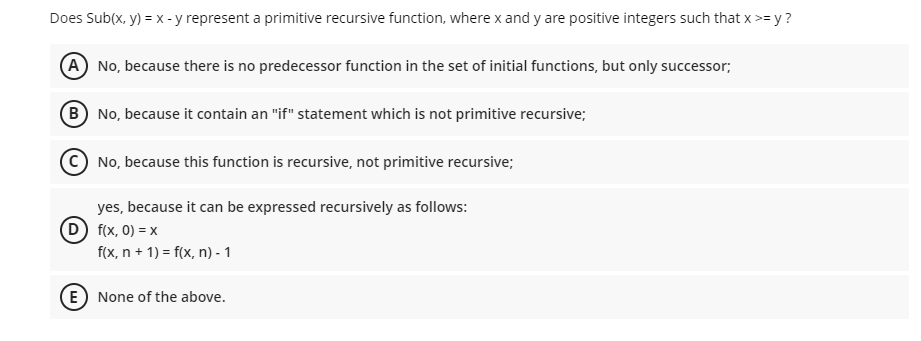 Does Sub(x, y) = x - y represent a primitive recursive function, where x and y are positive integers such that x >= y ?

A No, because there is no predecessor function in the set of initial functions, but only successor;

B No, because it contain an "if" statement which is not primitive recursive;

C No, because this function is recursive, not primitive recursive;

D yes, because it can be expressed recursively as follows:
f(x, 0) = x
f(x, n + 1) = f(x, n) - 1

E None of the above.